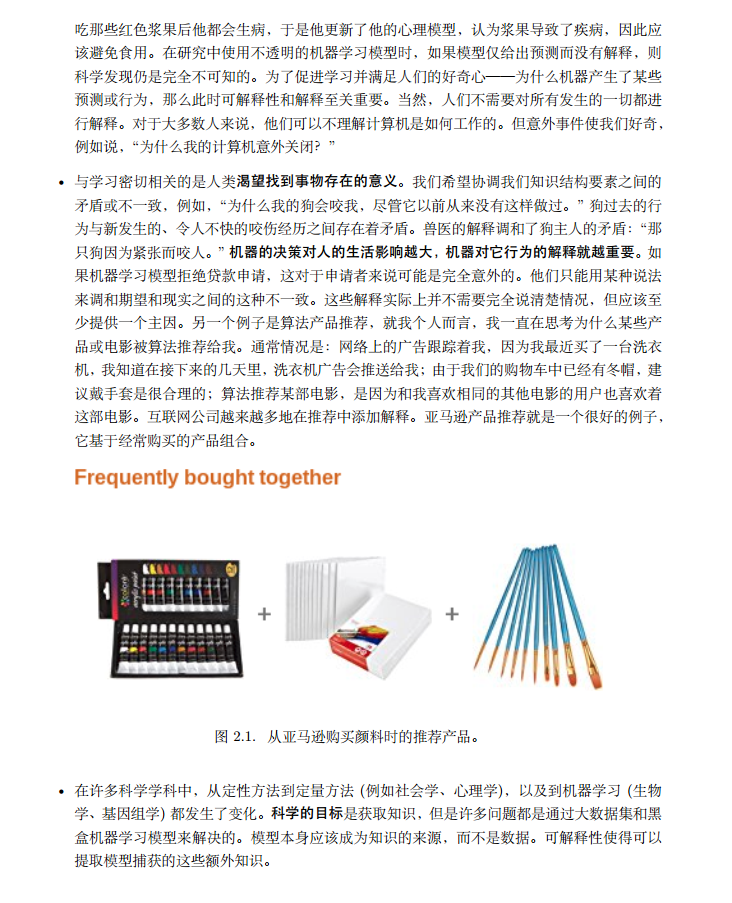 吃那些红色浆果后他都会生病，于是他更新了他的心理模型，认为浆果导致了疾病，因此应该避免食用。在研究中使用不透明的机器学习模型时，如果模型仅给出预测而没有解释，则科学发现仍是完全不可知的。为了促进学习并满足人们的好奇心——为什么机器产生了某些预测或行为，那么此时可解释性和解释至关重要。当然，人们不需要对所有发生的一切都进行解释。对于大多数人来说，他们可以不理解计算机是如何工作的。但意外事件使我们好奇，例如说，“为什么我的计算机意外关闭？”

• 与学习密切相关的是人类渴望找到事物存在的意义。我们希望协调我们知识结构要素之间的矛盾或不一致，例如，“为什么我的狗会咬我，尽管它以前从来没有这样做过。”狗过去的行为与新发生的、令人不快的咬伤经历之间存在着矛盾。兽医的解释调和了狗主人的矛盾：“那只狗因为紧张而咬人。”机器的决策对人的生活影响越大，机器对它行为的解释就越重要。如果机器学习模型拒绝贷款申请，这对于申请者来说可能是完全意外的。他们只能用某种说法来调和期望和现实之间的这种不一致。这些解释实际上并不需要完全说清楚情况，但应该至少提供一个主因。另一个例子是算法产品推荐，就我个人而言，我一直在思考为什么某些产品或电影被算法推荐给我。通常情况是：网络上的广告跟踪着我，因为我最近买了一台洗衣机，我知道在接下来的几天里，洗衣机广告会推送给我；由于我们的购物车中已经有冬帽，建议戴手套是很合理的；算法推荐某部电影，是因为和我喜欢相同的其他电影的用户也喜欢着这部电影。互联网公司越来越多地在推荐中添加解释。亚马逊产品推荐就是一个很好的例子，它基于经常购买的产品组合。

Frequently bought together

+ +

图 2.1. 从亚马逊购买颜料时的推荐产品。

• 在许多科学学科中，从定性方法到定量方法 (例如社会学、心理学)，以及到机器学习 (生物学、基因组学) 都发生了变化。科学的目标是获取知识，但是许多问题都是通过大数据集和黑盒机器学习模型来解决的。模型本身应该成为知识的来源，而不是数据。可解释性使得可以提取模型捕获的这些额外知识。